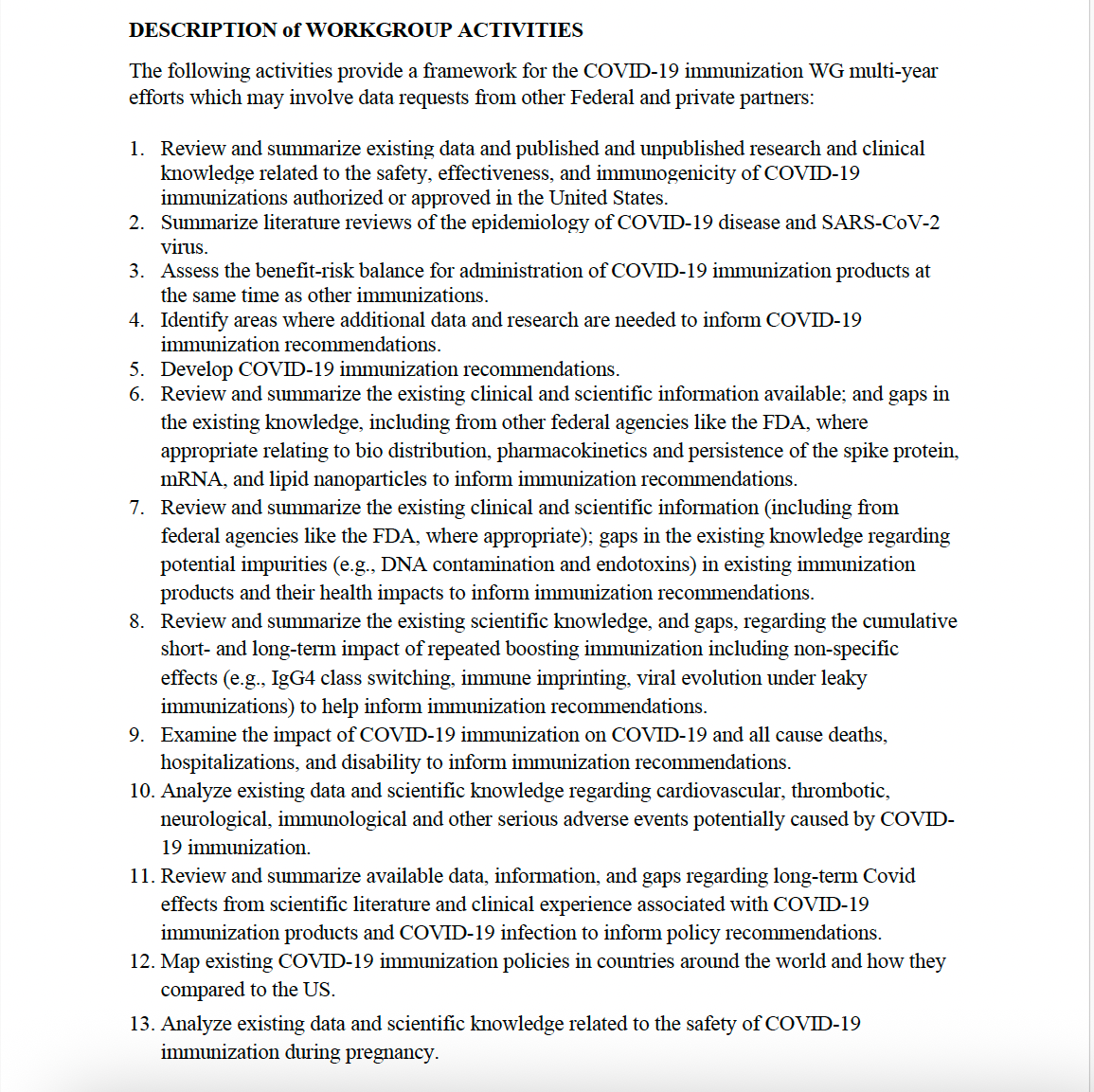 DESCRIPTION of WORKGROUP ACTIVITIES

The following activities provide a framework for the COVID-19 immunization WG multi-year efforts which may involve data requests from other Federal and private partners:

1. Review and summarize existing data and published and unpublished research and clinical knowledge related to the safety, effectiveness, and immunogenicity of COVID-19 immunizations authorized or approved in the United States.
2. Summarize literature reviews of the epidemiology of COVID-19 disease and SARS-CoV-2 virus.
3. Assess the benefit-risk balance for administration of COVID-19 immunization products at the same time as other immunizations.
4. Identify areas where additional data and research are needed to inform COVID-19 immunization recommendations.
5. Develop COVID-19 immunization recommendations.
6. Review and summarize the existing clinical and scientific information available; and gaps in the existing knowledge, including from other federal agencies like the FDA, where appropriate relating to bio distribution, pharmacokinetics and persistence of the spike protein, mRNA, and lipid nanoparticles to inform immunization recommendations.
7. Review and summarize the existing clinical and scientific information (including from federal agencies like the FDA, where appropriate); gaps in the existing knowledge regarding potential impurities (e.g., DNA contamination and endotoxins) in existing immunization products and their health impacts to inform immunization recommendations.
8. Review and summarize the existing scientific knowledge, and gaps, regarding the cumulative short- and long-term impact of repeated boosting immunization including non-specific effects (e.g., IgG4 class switching, immune imprinting, viral evolution under leaky immunizations) to help inform immunization recommendations.
9. Examine the impact of COVID-19 immunization on COVID-19 and all cause deaths, hospitalizations, and disability to inform immunization recommendations.
10. Analyze existing data and scientific knowledge regarding cardiovascular, thrombotic, neurological, immunological and other serious adverse events potentially caused by COVID-19 immunization.
11. Review and summarize available data, information, and gaps regarding long-term Covid effects from scientific literature and clinical experience associated with COVID-19 immunization products and COVID-19 infection to inform policy recommendations.
12. Map existing COVID-19 immunization policies in countries around the world and how they compared to the US.
13. Analyze existing data and scientific knowledge related to the safety of COVID-19 immunization during pregnancy.